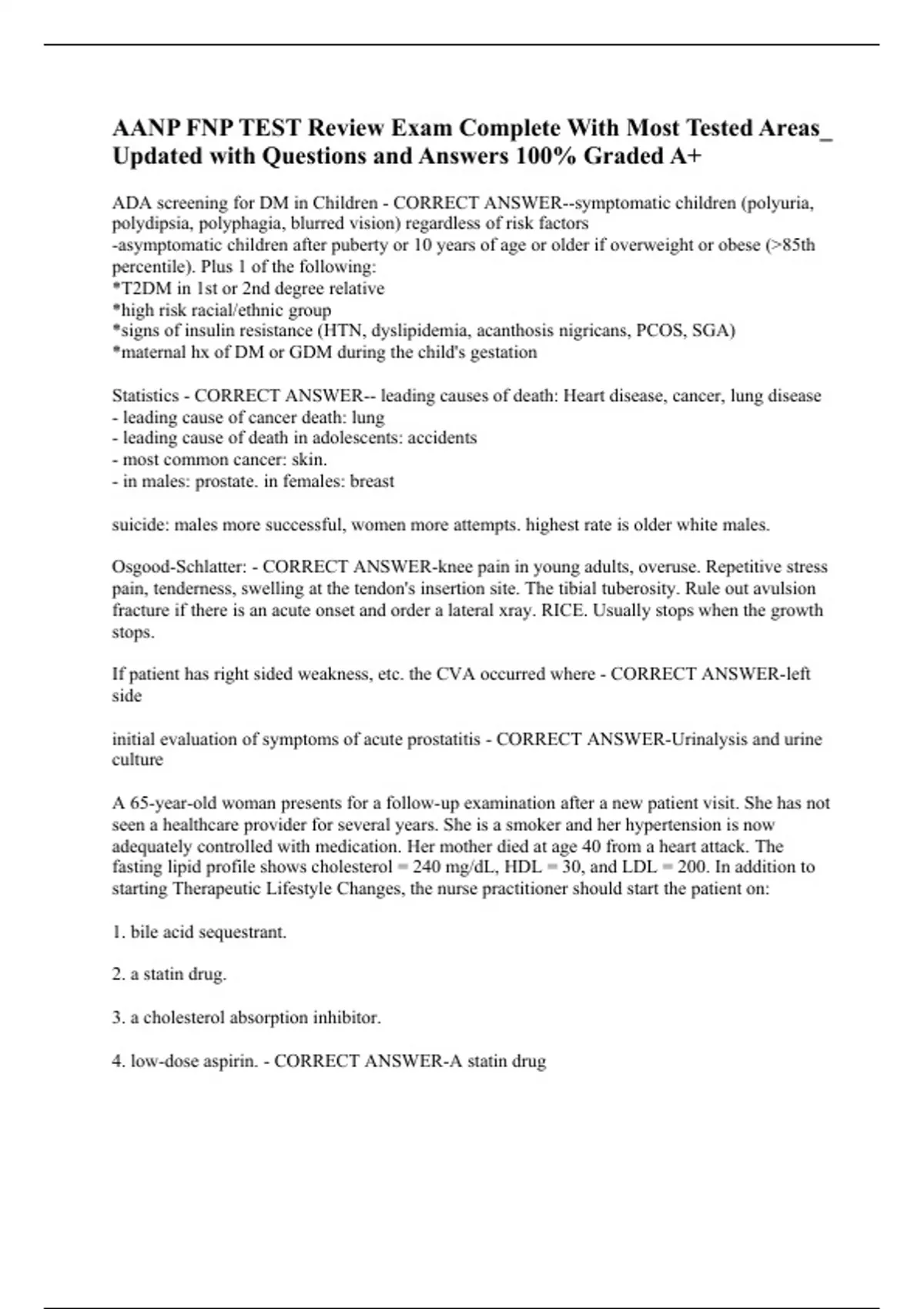 AANP FNP TEST Review Exam Complete With Most Tested Areas_ Updated with Questions and Answers 100% Graded A+

ADA screening for DM in Children - CORRECT ANSWER--symptomatic children (polyuria, polydipsia, polyphagia, blurred vision) regardless of risk factors
-asymptomatic children after puberty or 10 years of age or older if overweight or obese (>85th percentile). Plus 1 of the following:
*T2DM in 1st or 2nd degree relative
*high risk racial/ethnic group
*signs of insulin resistance (HTN, dyslipidemia, acanthosis nigricans, PCOS, SGA)
*maternal hx of DM or GDM during the child's gestation

Statistics - CORRECT ANSWER-- leading causes of death: Heart disease, cancer, lung disease
- leading cause of cancer death: lung
- leading cause of death in adolescents: accidents
- most common cancer: skin.
- in males: prostate. in females: breast

suicide: males more successful, women more attempts. highest rate is older white males.

Osgood-Schlatter: - CORRECT ANSWER-knee pain in young adults, overuse. Repetitive stress pain, tenderness, swelling at the tendon's insertion site. The tibial tuberosity. Rule out avulsion fracture if there is an acute onset and order a lateral xray. RICE. Usually stops when the growth stops.

If patient has right sided weakness, etc. the CVA occurred where - CORRECT ANSWER-left side

initial evaluation of symptoms of acute prostatitis - CORRECT ANSWER-Urinalysis and urine culture

A 65-year-old woman presents for a follow-up examination after a new patient visit. She has not seen a healthcare provider for several years. She is a smoker and her hypertension is now adequately controlled with medication. Her mother died at age 40 from a heart attack. The fasting lipid profile shows cholesterol = 240 mg/dL, HDL = 30, and LDL = 200. In addition to starting Therapeutic Lifestyle Changes, the nurse practitioner should start the patient on:

1. bile acid sequestrant.

2. a statin drug.

3. a cholesterol absorption inhibitor.

4. low-dose aspirin. - CORRECT ANSWER-A statin drug